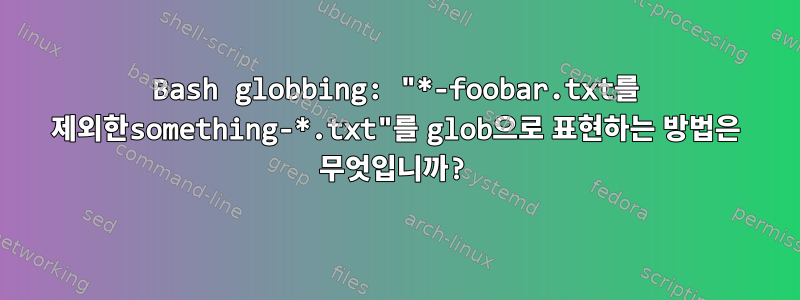 Bash globbing: "*-foobar.txt를 제외한something-*.txt"를 glob으로 표현하는 방법은 무엇입니까?

linux
shell-script
ubuntu
shell
text-processing
awk
bash
debian
centos
command-line
grep
systemd
fedora
sed
arch-linux
permissions
networking
files
scripting